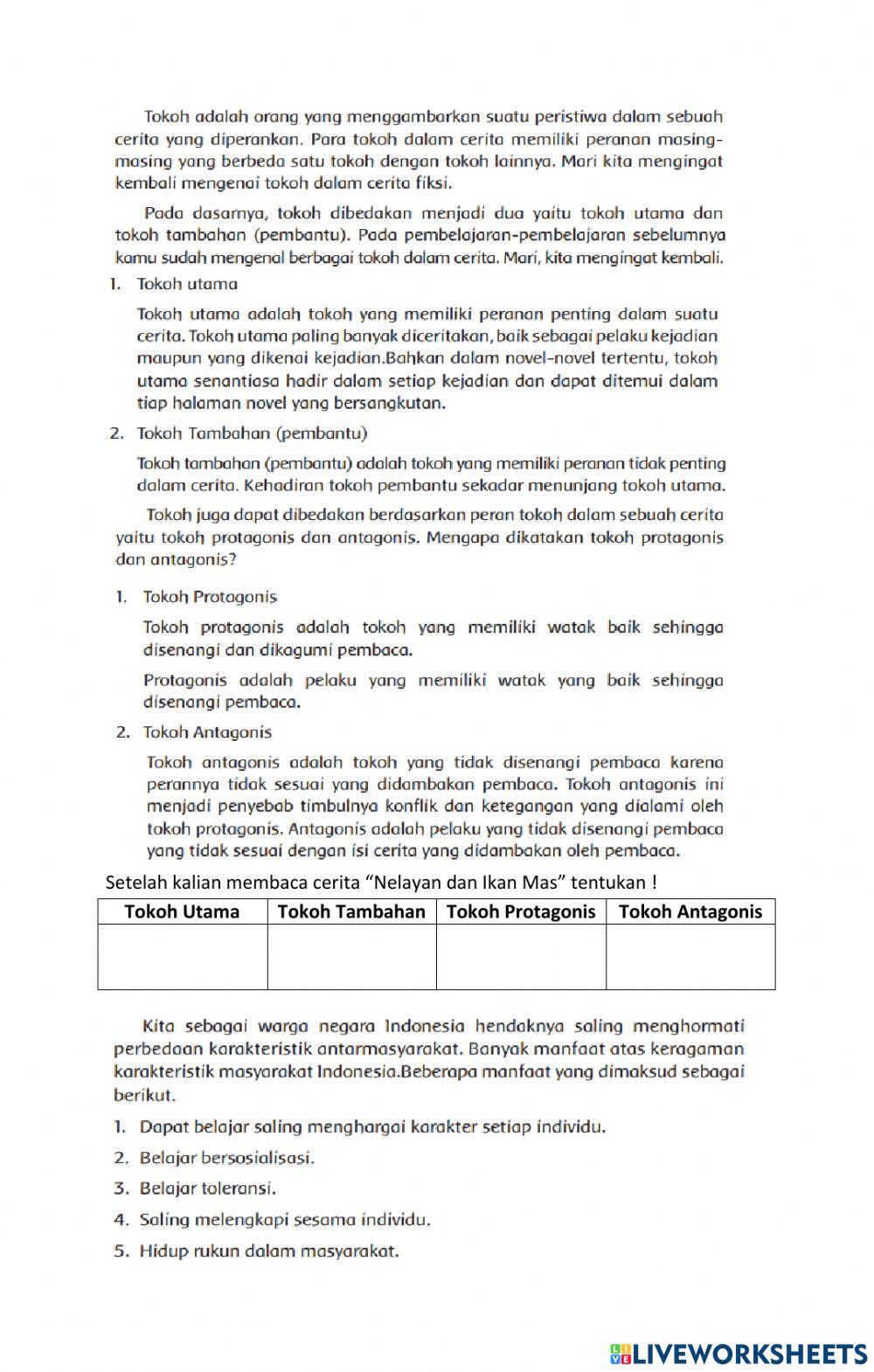 Tokoh adalah orang yang menggambarkan suatu peristiwa dalam sebuah cerita yang diperankan. Para tokoh dalam cerita memiliki peranan masing-masing yang berbeda satu tokoh dengan tokoh lainnya. Mari kita mengingat kembali mengenai tokoh dalam cerita fiksi.

Pada dasarnya, tokoh dibedakan menjadi dua yaitu tokoh utama dan tokoh tambahan (pembantu). Pada pembelajaran-pembelajaran sebelumnya kamu sudah mengenal berbagai tokoh dalam cerita. Mari, kita mengingat kembali.

1. Tokoh utama

Tokoh utama adalah tokoh yang memiliki peranan penting dalam suatu cerita. Tokoh utama paling banyak diceritakan, baik sebagai pelaku kejadian maupun yang dikenai kejadian.Bahkan dalam novel-novel tertentu, tokoh utama senantiasa hadir dalam setiap kejadian dan dapat ditemui dalam tiap halaman novel yang bersangkutan.

2. Tokoh Tambahan (pembantu)

Tokoh tambahan (pembantu) adalah tokoh yang memiliki peranan tidak penting dalam cerita. Kehadiran tokoh pembantu sekadar menunjang tokoh utama.

Tokoh juga dapat dibedakan berdasarkan peran tokoh dalam sebuah cerita yaitu tokoh protagonis dan antagonis. Mengapa dikatakan tokoh protagonis dan antagonis?

1. Tokoh Protagonis

Tokoh protagonis adalah tokoh yang memiliki watak baik sehingga disenangi dan dikagumi pembaca.

Protagonis adalah pelaku yang memiliki watak yang baik sehingga disenangi pembaca.

2. Tokoh Antagonis

Tokoh antagonis adalah tokoh yang tidak disenangi pembaca karena perannya tidak sesuai yang didambakan pembaca. Tokoh antagonis ini menjadi penyebab timbulnya konflik dan ketegangan yang dialami oleh tokoh protagonis. Antagonis adalah pelaku yang tidak disenangi pembaca yang tidak sesuai dengan isi cerita yang didambakan oleh pembaca.

Setelah kalian membaca cerita “Nelayan dan Ikan Mas” tentukan !

| Tokoh Utama | Tokoh Tambahan | Tokoh Protagonis | Tokoh Antagonis |
|---|---|---|---|
| | | | |

Kita sebagai warga negara Indonesia hendaknya saling menghormati perbedaan karakteristik antarmasyarakat. Banyak manfaat atas keragaman karakteristik masyarakat Indonesia.Beberapa manfaat yang dimaksud sebagai berikut.

1. Dapat belajar saling menghargai karakter setiap individu.
2. Belajar bersosialisasi.
3. Belajar toleransi.
4. Saling melengkapi sesama individu.
5. Hidup rukun dalam masyarakat.

LIVEWORKSHEETS